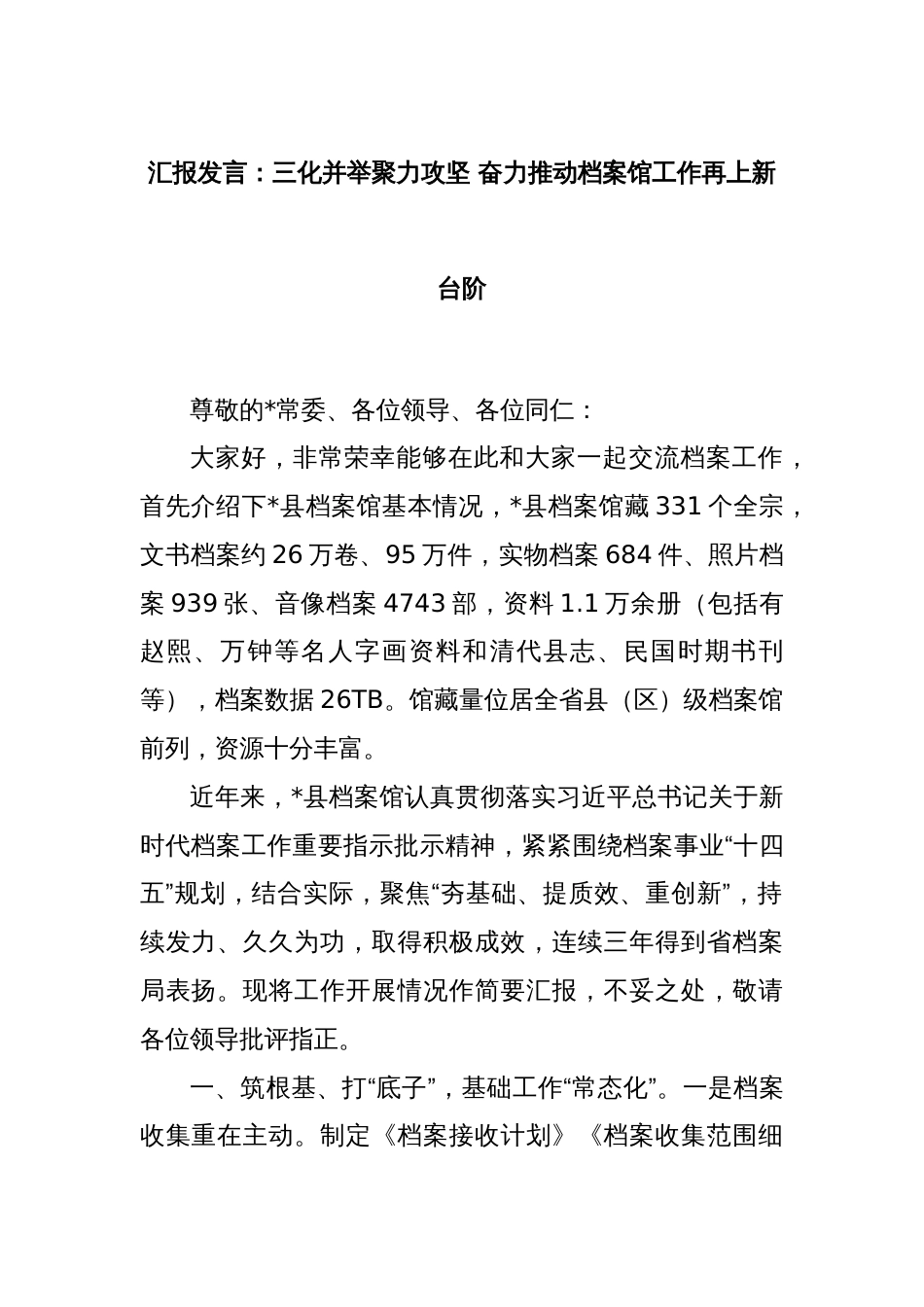 汇报发言：三化并举聚力攻坚 奋力推动档案馆工作再上新台阶

尊敬的*常委、各位领导、各位同仁：

大家好，非常荣幸能够在此和大家一起交流档案工作，首先介绍下*县档案馆基本情况，*县档案馆藏 331 个全宗，文书档案约 26 万卷、95 万件，实物档案 684 件、照片档案 939 张、音像档案 4743 部，资料 1.1 万余册（包括有赵熙、万钟等名人字画资料和清代县志、民国时期书刊等），档案数据 26TB。馆藏量位居全省县（区）级档案馆前列，资源十分丰富。

近年来，*县档案馆认真贯彻落实习近平总书记关于新时代档案工作重要指示批示精神，紧紧围绕档案事业“十四五”规划，结合实际，聚焦“夯基础、提质效、重创新”，持续发力、久久为功，取得积极成效，连续三年得到省档案局表扬。现将工作开展情况作简要汇报，不妥之处，敬请各位领导批评指正。

一、筑根基、打“底子”，基础工作“常态化”。一是档案收集重在主动。制定《档案接收计划》《档案收集范围细